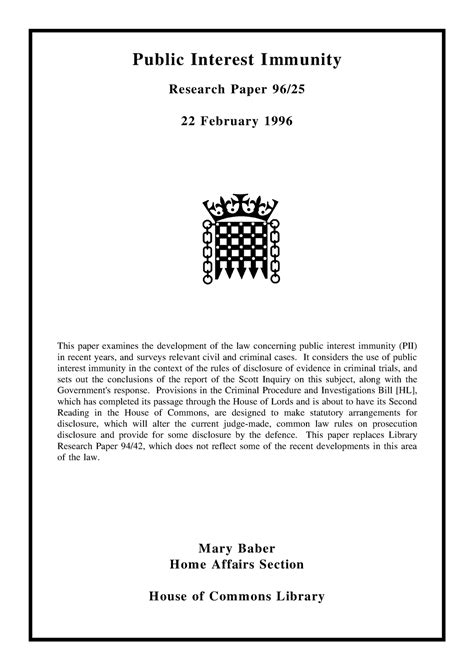 Public Interest Immunity

Research Paper 96/25

22 February 1996

This paper examines the development of the law concerning public interest immunity (PII) in recent years, and surveys relevant civil and criminal cases. It considers the use of public interest immunity in the context of the rules of disclosure of evidence in criminal trials, and sets out the conclusions of the report of the Scott Inquiry on this subject, along with the Government's response. Provisions in the Criminal Procedure and Investigations Bill [HL], which has completed its passage through the House of Lords and is about to have its Second Reading in the House of Commons, are designed to make statutory arrangements for disclosure, which will alter the current judge-made, common law rules on prosecution disclosure and provide for some disclosure by the defence. This paper replaces Library Research Paper 94/42, which does not reflect some of the recent developments in this area of the law.

Mary Baber
Home Affairs Section

House of Commons Library